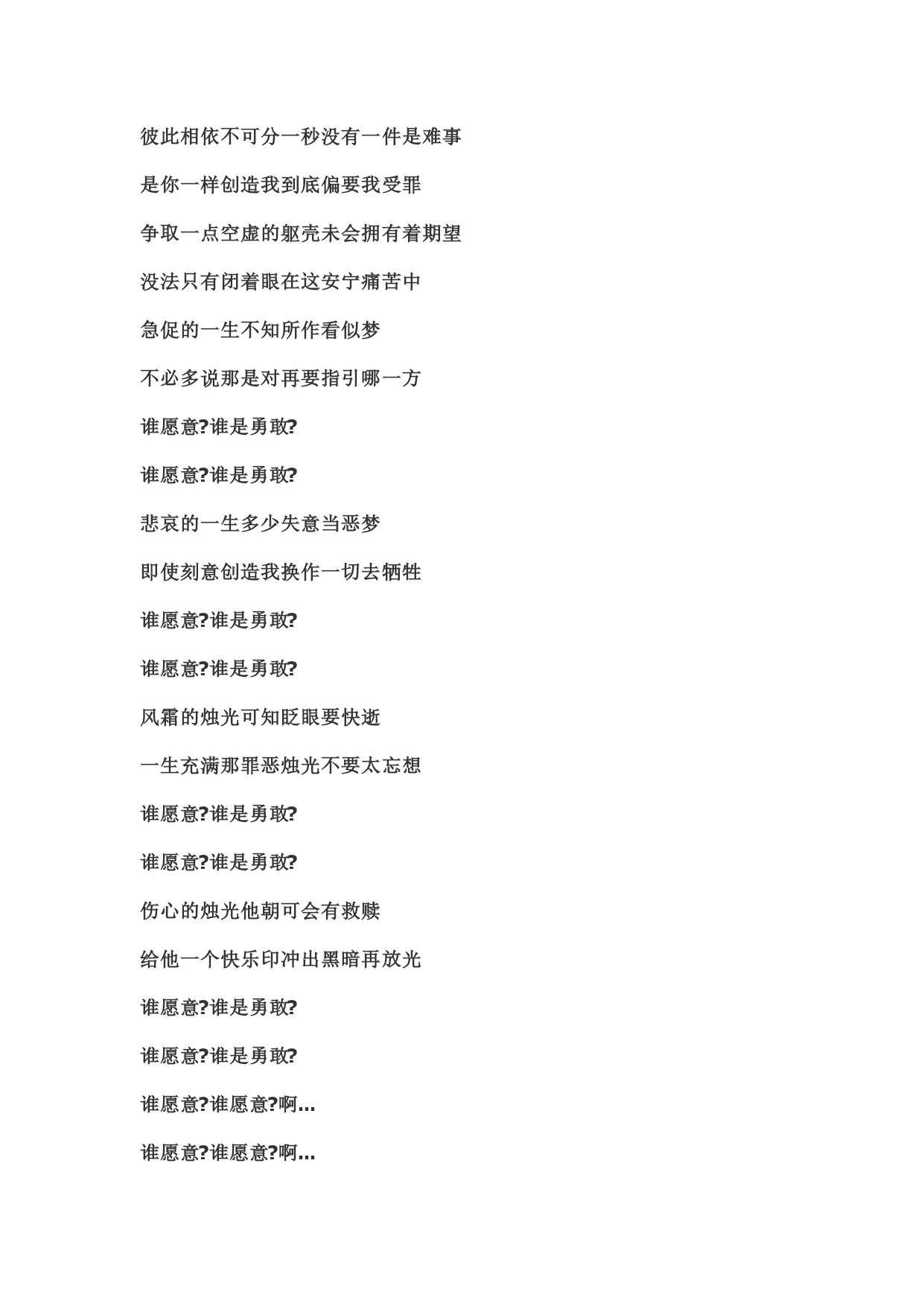 彼此相依不可分一秒没有一件是难事

是你一样创造我到底偏要我受罪

争取一点空虚的躯壳未会拥有着期望

没法只有闭着眼在这安宁痛苦中

急促的一生不知所作看似梦

不必多说那是对再要指引哪一方

谁愿意?谁是勇敢?

谁愿意?谁是勇敢?

悲哀的一生多少失意当恶梦

即使刻意创造我换作一切去牺牲

谁愿意?谁是勇敢?

谁愿意?谁是勇敢?

风霜的烛光可知眨眼要快逝

一生充满那罪恶烛光不要太忘想

谁愿意?谁是勇敢?

谁愿意?谁是勇敢?

伤心的烛光他朝可会有救赎

给他一个快乐印冲出黑暗再放光

谁愿意?谁是勇敢?

谁愿意?谁是勇敢?

谁愿意?谁愿意?啊…

谁愿意?谁愿意?啊…